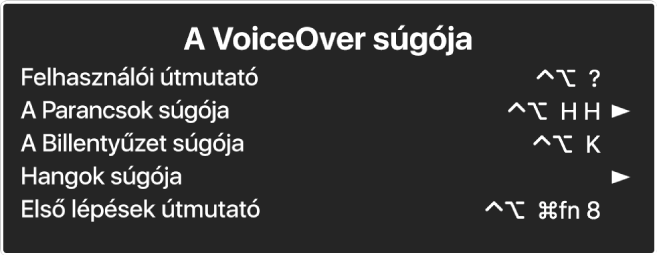 A VoiceOver súgója

Felhasználói útmutató ^⌥ ?
A Parancsok súgója ^⌥ H H ►
A Billentyűzet súgója ^⌥ K
Hangok súgója ►
Első lépések útmutató ^⌥ ⌘fn 8